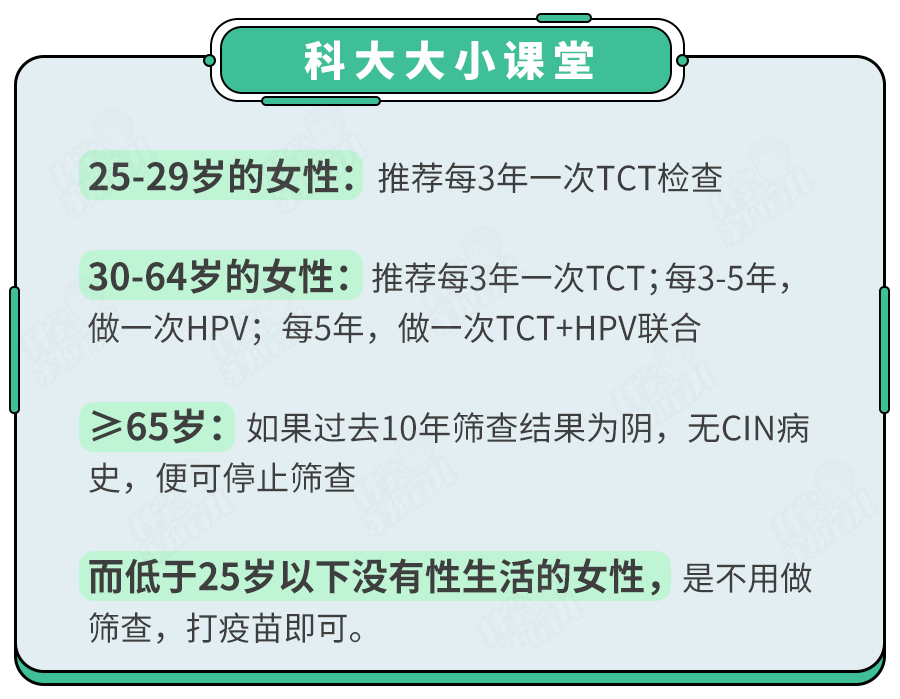 科大大小课堂

25-29岁的女性：推荐每3年一次TCT检查

30-64岁的女性：推荐每3年一次TCT；每3-5年，做一次HPV；每5年，做一次TCT+HPV联合

≥65岁：如果过去10年筛查结果为阴，无CIN病史，便可停止筛查

而低于25岁以下没有性生活的女性，是不用做筛查，打疫苗即可。